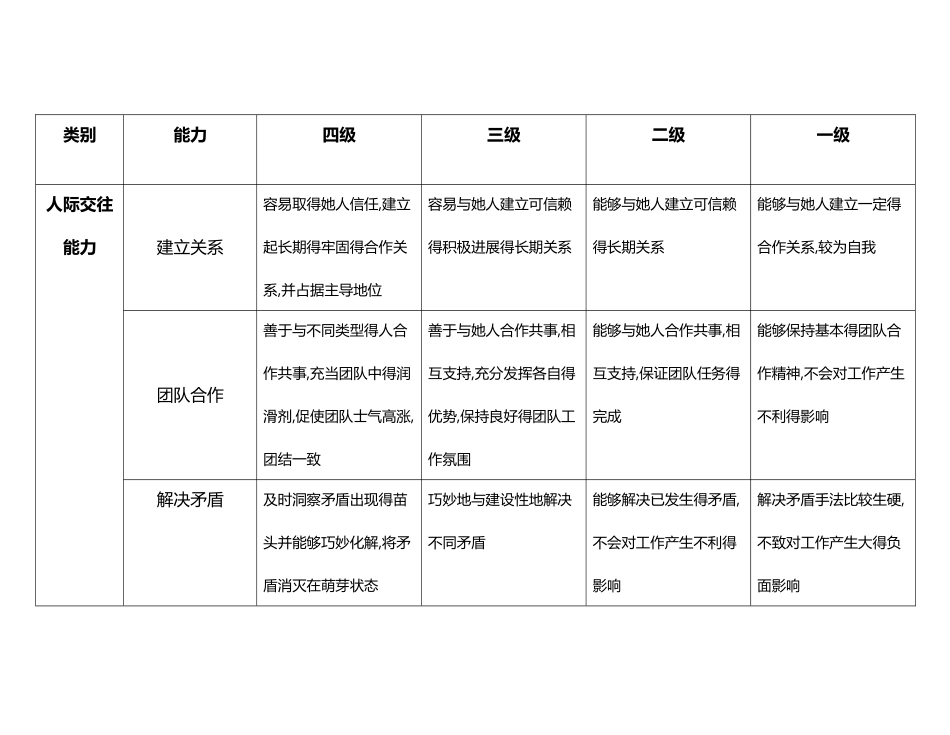 | 类别 | 能力 | 四级 | 三级 | 二级 | 一级 |
|---|---|---|---|---|---|
| 人际交往能力 | 建立关系 | 容易取得她人信任,建立起长期得牢固得合作关系,并占据主导地位 | 容易与她人建立可信赖得积极进展得长期关系 | 能够与她人建立可信赖得长期关系 | 能够与她人建立一定得合作关系,较为自我 |
| | 团队合作 | 善于与不同类型得人合作共事,充当团队中得润滑剂,促使团队士气高涨,团结一致 | 善于与她人合作共事,相互支持,充分发挥各自得优势,保持良好得团队工作氛围 | 能够与她人合作共事,相互支持,保证团队任务得完成 | 能够保持基本得团队合作精神,不会对工作产生不利得影响 |
| | 解决矛盾 | 及时洞察矛盾出现得苗头并能够巧妙化解,将矛盾消灭在萌芽状态 | 巧妙地与建设性地解决不同矛盾 | 能够解决已发生得矛盾,不会对工作产生不利得影响 | 解决矛盾手法比较生硬,不致对工作产生大得负面影响 |